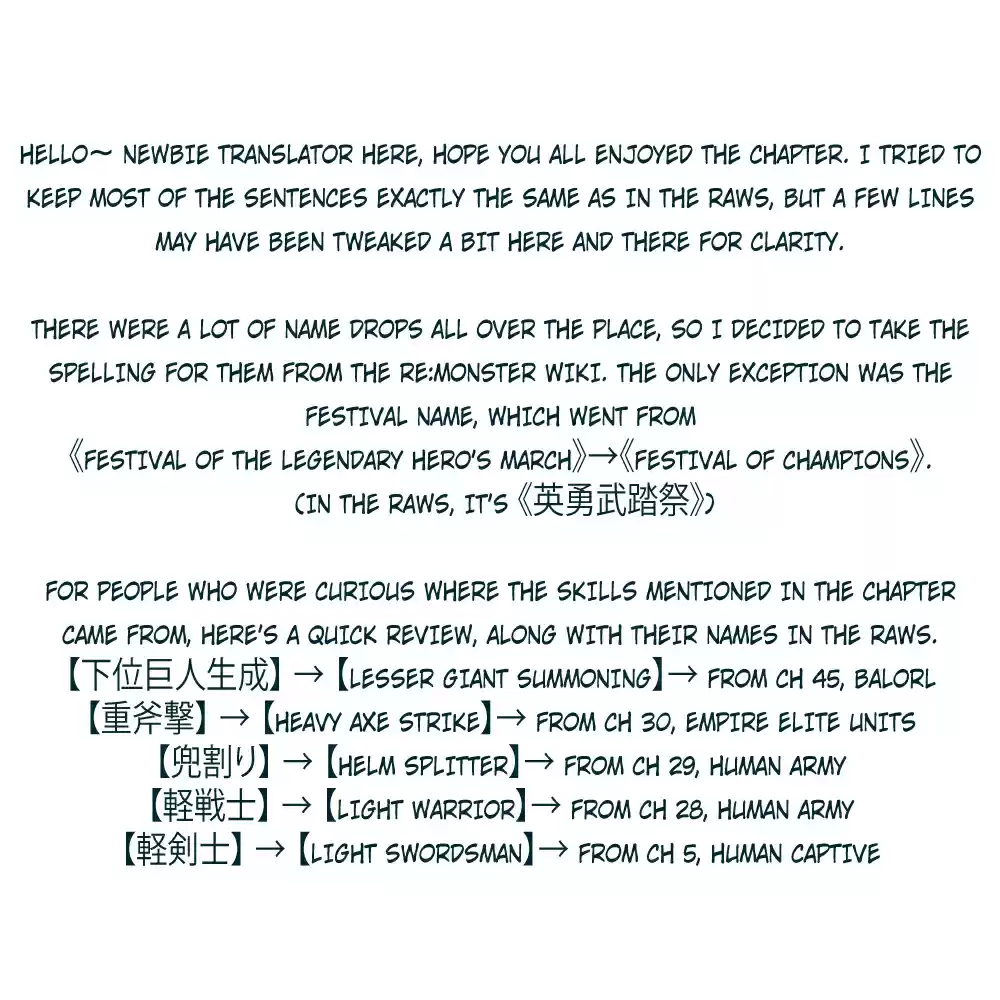 HELLO~ NEWBIE TRANSLATOR HERE, HOPE YOU ALL ENJOYED THE CHAPTER. I TRIED TO KEEP MOST OF THE SENTENCES EXACTLY THE SAME AS IN THE RAWS, BUT A FEW LINES MAY HAVE BEEN TWEAKED A BIT HERE AND THERE FOR CLARITY.

THERE WERE A LOT OF NAME DROPS ALL OVER THE PLACE, SO I DECIDED TO TAKE THE SPELLING FOR THEM FROM THE RE:MONSTER WIKI. THE ONLY EXCEPTION WAS THE FESTIVAL NAME, WHICH WENT FROM
《FESTIVAL OF THE LEGENDARY HERO'S MARCH》→《FESTIVAL OF CHAMPIONS》.
(IN THE RAWS, IT'S《英勇武踏祭》)

FOR PEOPLE WHO WERE CURIOUS WHERE THE SKILLS MENTIONED IN THE CHAPTER CAME FROM, HERE'S A QUICK REVIEW, ALONG WITH THEIR NAMES IN THE RAWS.
【下位巨人生成】→【LESSER GIANT SUMMONING】→ FROM CH 45, BALORL
【重斧撃】→【HEAVY AXE STRIKE】→ FROM CH 30, EMPIRE ELITE UNITS
【兜割り】→【HELM SPLITTER】→ FROM CH 29, HUMAN ARMY
【軽戦士】→【LIGHT WARRIOR】→ FROM CH 28, HUMAN ARMY
【軽剣士】→【LIGHT SWORDSMAN】→ FROM CH 5, HUMAN CAPTIVE